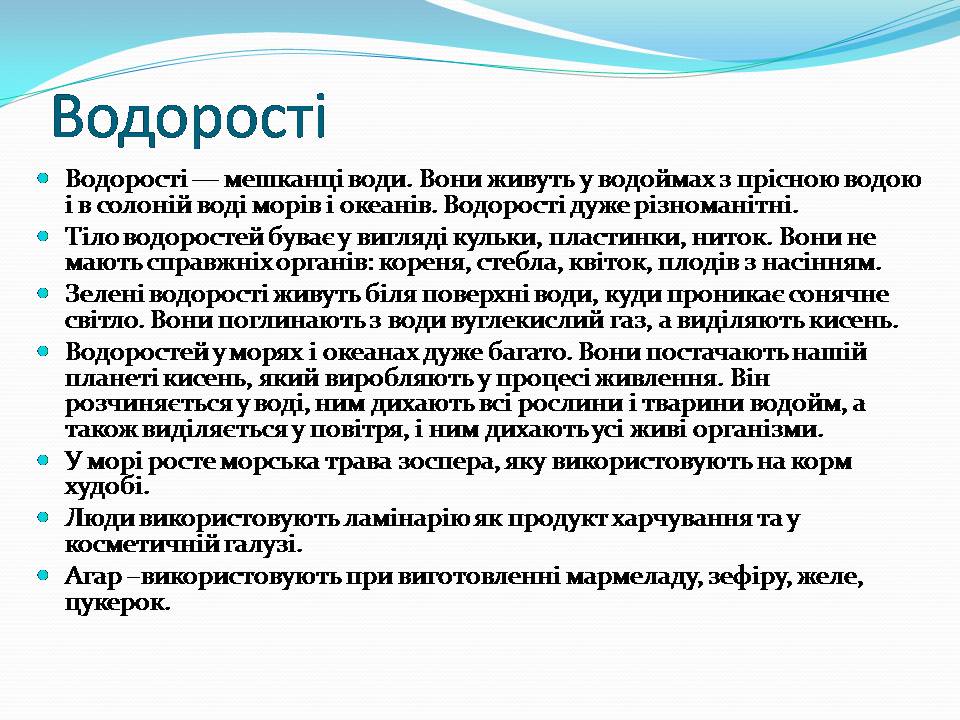 Водорості

Водорості — мешканці води. Вони живуть у водоймах з прісною водою і в солоній воді морів і океанів. Водорості дуже різноманітні.

Тіло водоростей буває у вигляді кульки, пластинки, ниток. Вони не мають справжніх органів: кореня, стебла, квіток, плодів з насінням.

Зелені водорості живуть біля поверхні води, куди проникає сонячне світло. Вони поглинають з води вуглекислий газ, а виділяють кисень.

Водоростей у морях і океанах дуже багато. Вони постачають нашій планеті кисень, який виробляють у процесі живлення. Він розчиняється у воді, ним дихають всі рослини і тварини водойм, а також виділяється у повітря, і ним дихають усі живі організми.

У морі росте морська трава зоспера, яку використовують на корм худобі.

Люди використовують ламінарію як продукт харчування та у косметичній галузі.

Агар –використовують при виготовленні мармеладу, зефіру, желе, цукерок.